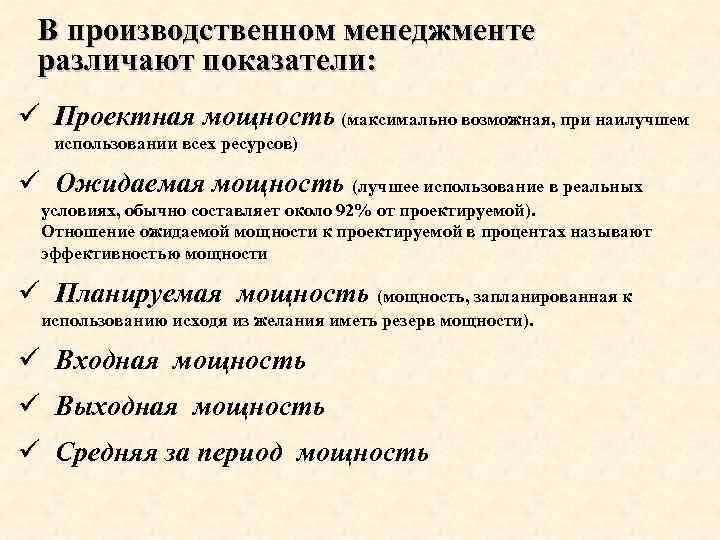 В производственном менеджменте различают показатели:

✓ Проектная мощность (максимально возможная, при наилучшем использовании всех ресурсов)

✓ Ожидаемая мощность (лучшее использование в реальных условиях, обычно составляет около 92% от проектируемой). Отношение ожидаемой мощности к проектируемой в процентах называют эффективностью мощности

✓ Планируемая мощность (мощность, запланированная к использованию исходя из желания иметь резерв мощности).

✓ Входная мощность

✓ Выходная мощность

✓ Средняя за период мощность